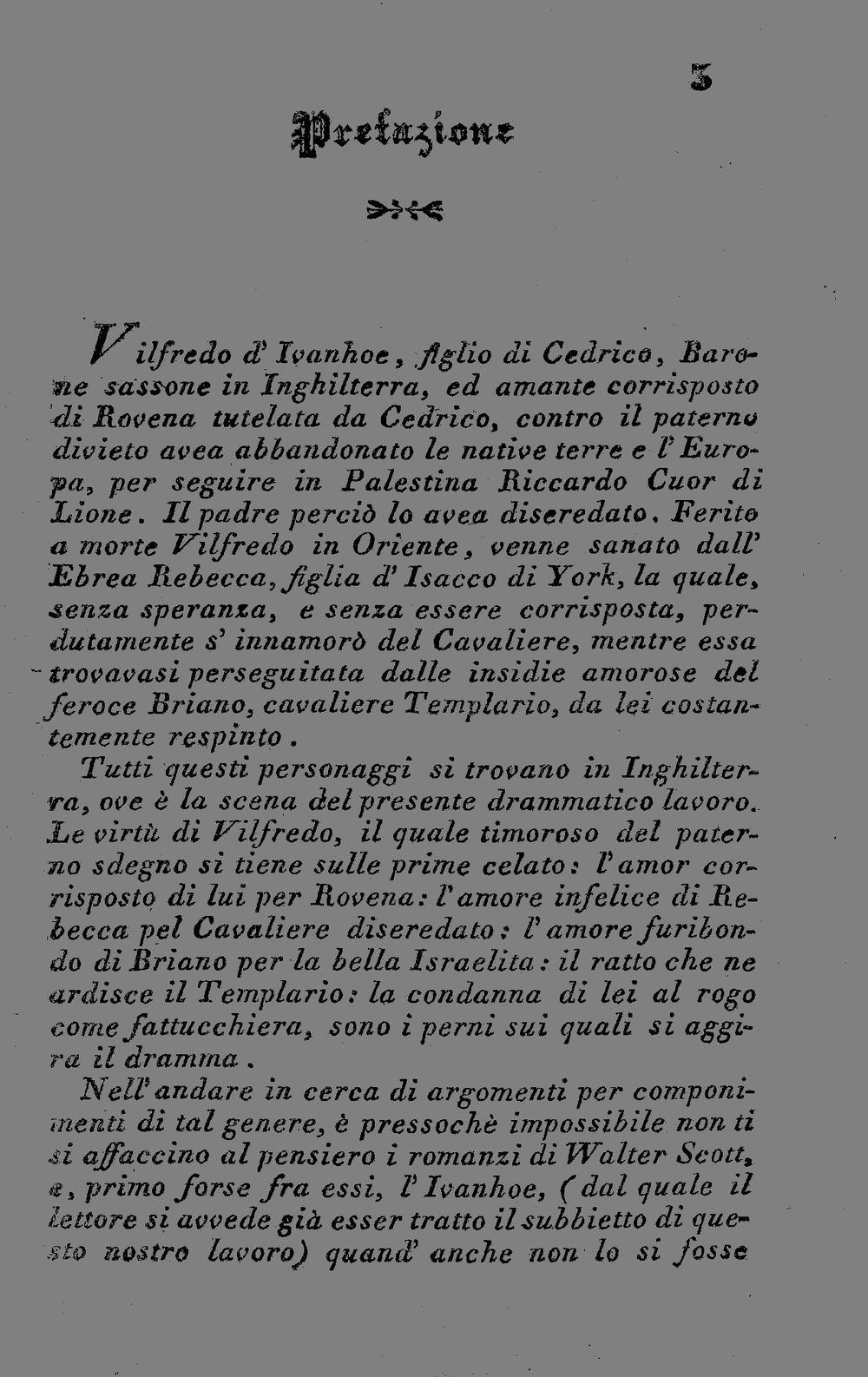 3

Prefazione

Vilfredo d' Ivanhoe, figlio di Cedrico, Barone sassone in Inghilterra, ed amante corrisposto di Rovena tutelata da Cedrico, contro il paterno divieto avea abbandonato le native terre e l' Europa, per seguire in Palestina Riccardo Cuor di Lione. Il padre perciò lo avea diseredato. Ferito a morte Vilfredo in Oriente, venne sanato dall' Ebrea Rebecca, figlia d' Isacco di York, la quale, senza speranza, e senza essere corrisposta, perdutamente s' innamorò del Cavaliere, mentre essa trovavasi perseguitata dalle insidie amorose del feroce Briano, cavaliere Templario, da lei costantemente respinto.

Tutti questi personaggi si trovano in Inghilterra, ove è la scena del presente drammatico lavoro. Le virtù di Vilfredo, il quale timoroso del paterno sdegno si tiene sulle prime celato: l' amor corrisposto di lui per Rovena: l' amore infelice di Rebecca pel Cavaliere diseredato: l' amore furibondo di Briano per la bella Israelita: il ratto che ne ardisce il Templario: la condanna di lei al rogo come fattucchiera, sono i perni sui quali si aggira il dramma.

Nell' andare in cerca di argomenti per componimenti di tal genere, è pressochè impossibile non ti si affaccino al pensiero i romanzi di Walter Scott, e, primo forse fra essi, l' Ivanhoe, (dal quale il lettore si avvede già esser tratto il subbietto di questo nostro lavoro) quand' anche non lo si fosse